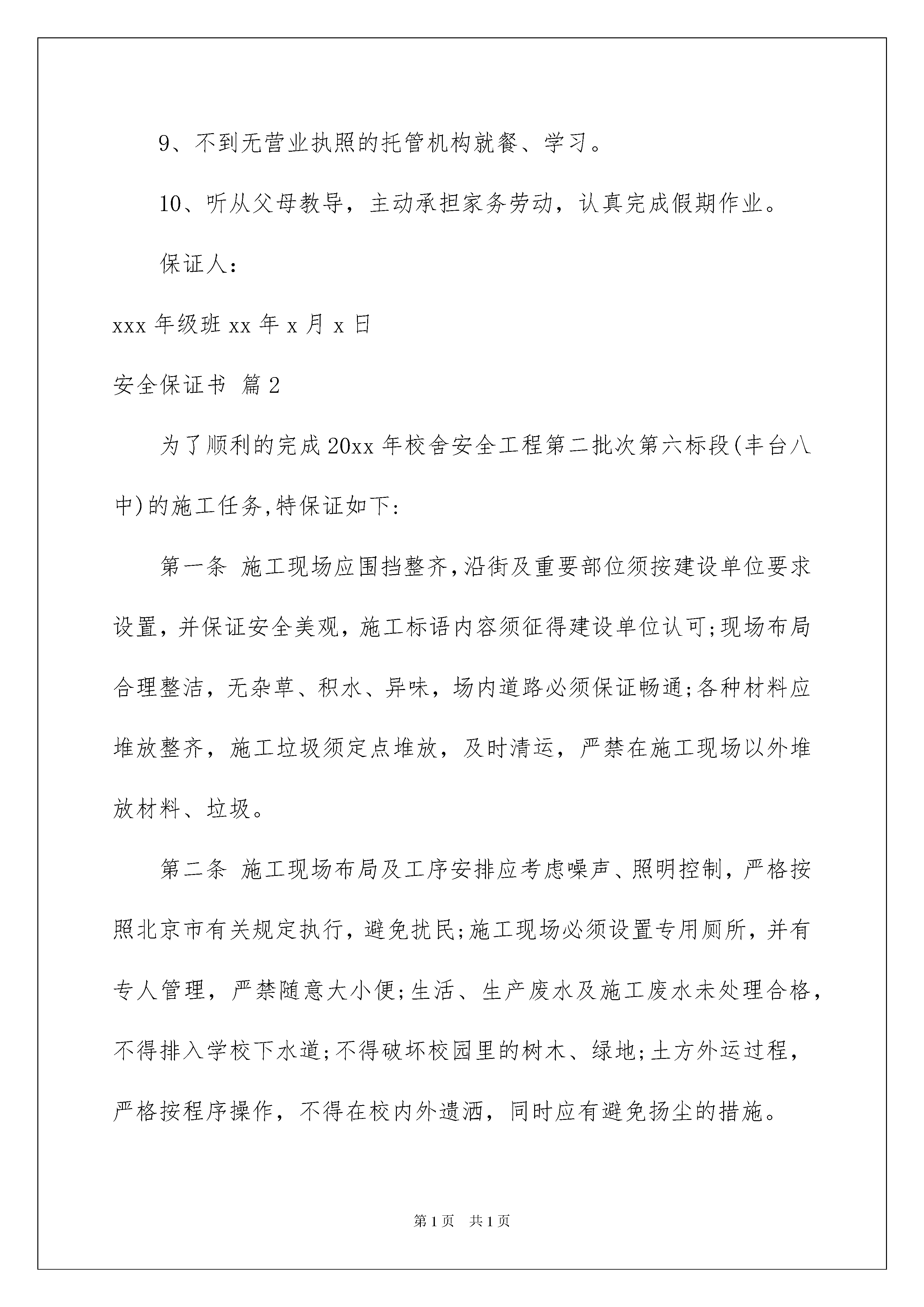 9、不到无营业执照的托管机构就餐、学习。

10、听从父母教导，主动承担家务劳动，认真完成假期作业。

保证人：

xxx 年级班 xx 年 x 月 x 日

安全保证书 篇 2

为了顺利的完成 20xx 年校舍安全工程第二批次第六标段(丰台八中)的施工任务,特保证如下:

第一条 施工现场应围挡整齐,沿街及重要部位须按建设单位要求设置，并保证安全美观，施工标语内容须征得建设单位认可;现场布局合理整洁，无杂草、积水、异味，场内道路必须保证畅通;各种材料应堆放整齐，施工垃圾须定点堆放，及时清运，严禁在施工现场以外堆放材料、垃圾。

第二条 施工现场布局及工序安排应考虑噪声、照明控制，严格按照北京市有关规定执行，避免扰民;施工现场必须设置专用厕所，并有专人管理，严禁随意大小便;生活、生产废水及施工废水未处理合格，不得排入学校下水道;不得破坏校园里的树木、绿地;土方外运过程，严格按程序操作，不得在校内外遗洒，同时应有避免扬尘的措施。

第 1 页 共 1 页